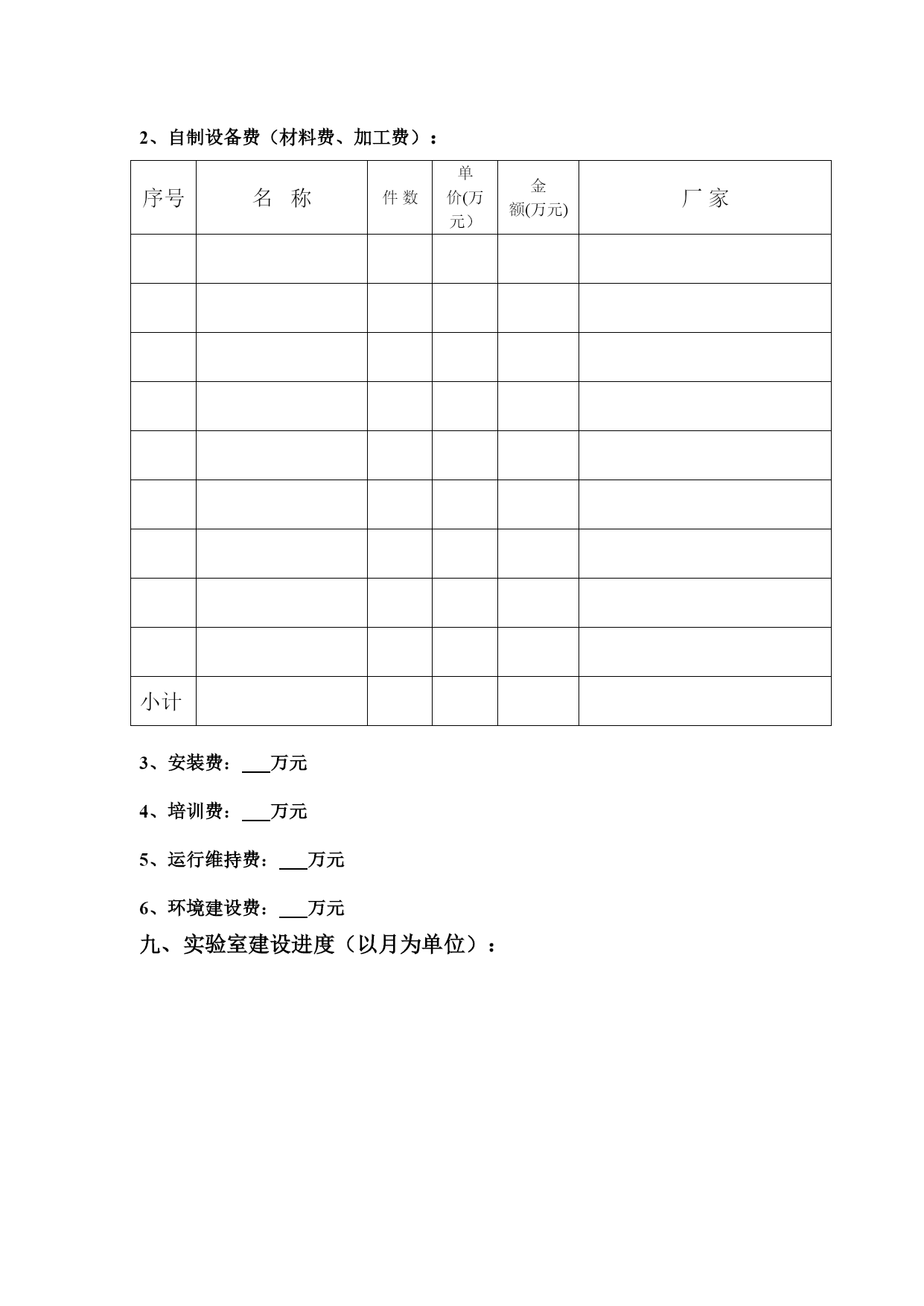 2、自制设备费（材料费、加工费）：

| 序号 | 名　称 | 件 数 | 单价(万元） | 金额(万元) | 厂 家 |
|---|---|---|---|---|---|
| | | | | | |
| | | | | | |
| | | | | | |
| | | | | | |
| | | | | | |
| | | | | | |
| | | | | | |
| | | | | | |
| | | | | | |
| 小计 | | | | | |

3、安装费：___万元

4、培训费：___万元

5、运行维持费：___万元

6、环境建设费：___万元

九、实验室建设进度（以月为单位）：